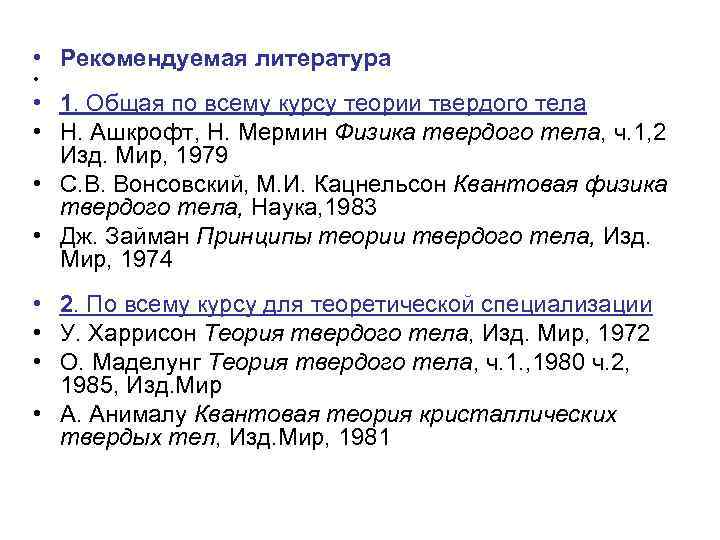 • Рекомендуемая литература
•
• 1. Общая по всему курсу теории твердого тела
• Н. Ашкрофт, Н. Мермин Физика твердого тела, ч.1,2 Изд. Мир, 1979
• С.В. Вонсовский, М.И. Кацнельсон Квантовая физика твердого тела, Наука,1983
• Дж. Займан Принципы теории твердого тела, Изд. Мир, 1974

• 2. По всему курсу для теоретической специализации
• У. Харрисон Теория твердого тела, Изд. Мир, 1972
• О. Маделунг Теория твердого тела, ч.1.,1980 ч.2, 1985, Изд.Мир
• А. Анималу Квантовая теория кристаллических твердых тел, Изд.Мир, 1981